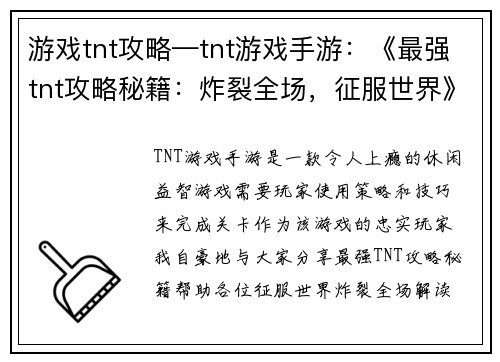 游戏tnt攻略—tnt游戏手游：《最强tnt攻略秘籍：炸裂全场，征服世界》

TNT游戏手游是一款令人上瘾的休闲益智游戏需要玩家使用策略和技巧来完成关卡作为该游戏的忠实玩家我自豪地与大家分享最强TNT攻略秘籍帮助各位征服世界炸裂全场解读